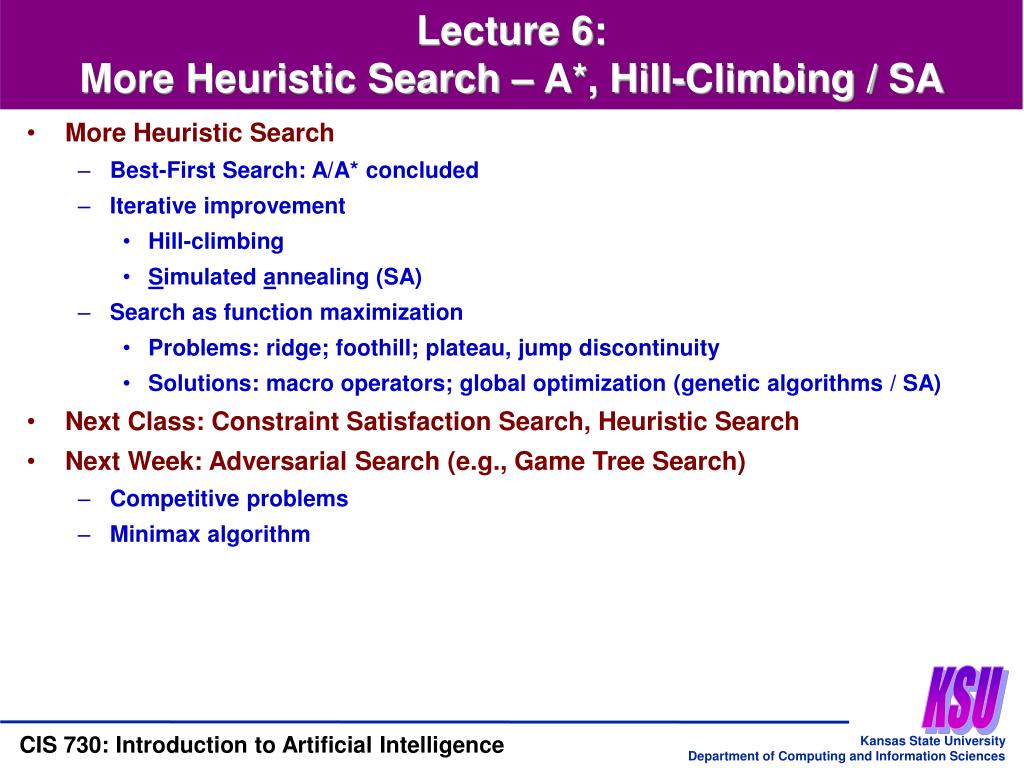 Lecture 6:
More Heuristic Search – A*, Hill-Climbing / SA

• More Heuristic Search
– Best-First Search: A/A* concluded
– Iterative improvement
• Hill-climbing
• Simulated annealing (SA)
– Search as function maximization
• Problems: ridge; foothill; plateau, jump discontinuity
• Solutions: macro operators; global optimization (genetic algorithms / SA)
• Next Class: Constraint Satisfaction Search, Heuristic Search
• Next Week: Adversarial Search (e.g., Game Tree Search)
– Competitive problems
– Minimax algorithm

KSU

CIS 730: Introduction to Artificial Intelligence

Kansas State University
Department of Computing and Information Sciences